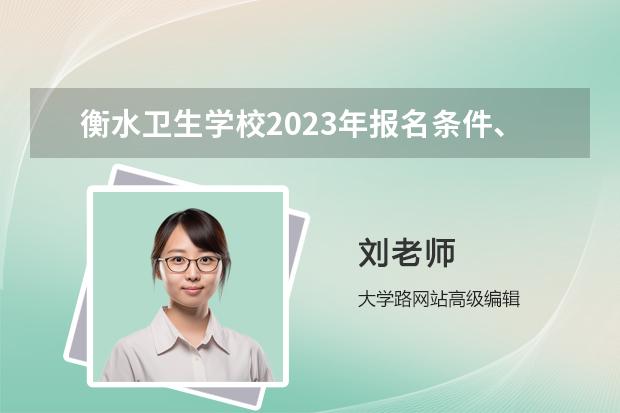 衡水卫生学校2023年报名条件、

刘老师

大学路网站高级编辑